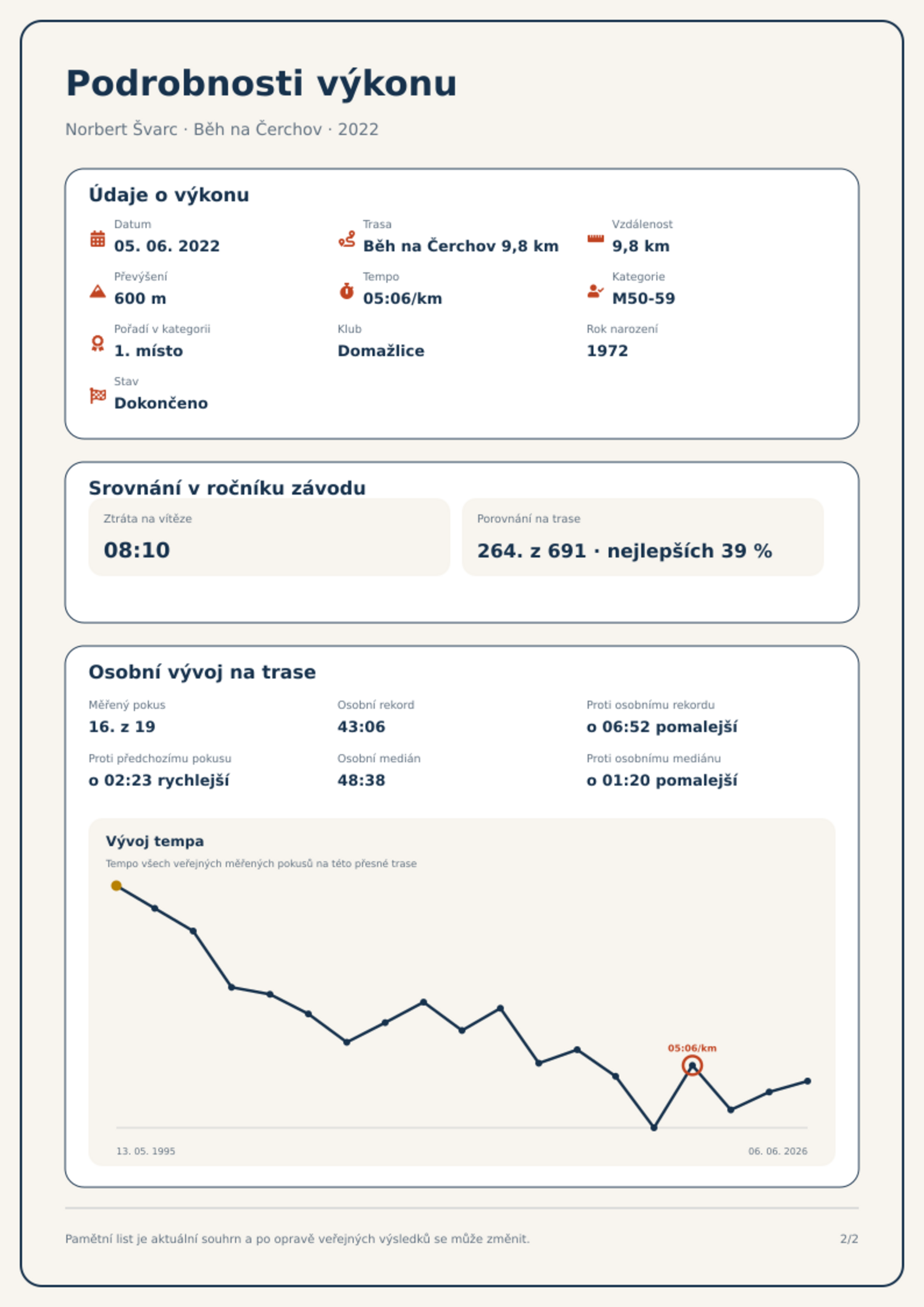 Podrobnosti výkonu

Norbert Švarc · Běh na Čerchov · 2022

Údaje o výkonu

Datum
05. 06. 2022

Trasa
Běh na Čerchov 9,8 km

Vzdálenost
9,8 km

Převýšení
600 m

Tempo
05:06/km

Kategorie
M50-59

Pořadí v kategorii
1. místo

Klub
Domažlice

Rok narození
1972

Stav
Dokončeno

Srovnání v ročníku závodu

Ztráta na vítěze
08:10

Porovnání na trase
264. z 691 · nejlepších 39 %

Osobní vývoj na trase

Měřený pokus
16. z 19

Osobní rekord
43:06

Proti osobnímu rekordu
o 06:52 pomalejší

Proti předchozímu pokusu
o 02:23 rychlejší

Osobní medián
48:38

Proti osobnímu mediánu
o 01:20 pomalejší

Vývoj tempa

Tempo všech veřejných měřených pokusů na této přesné trase

05:06/km

13. 05. 1995

06. 06. 2026

Pamětní list je aktuální souhrn a po opravě veřejných výsledků se může změnit.

2/2